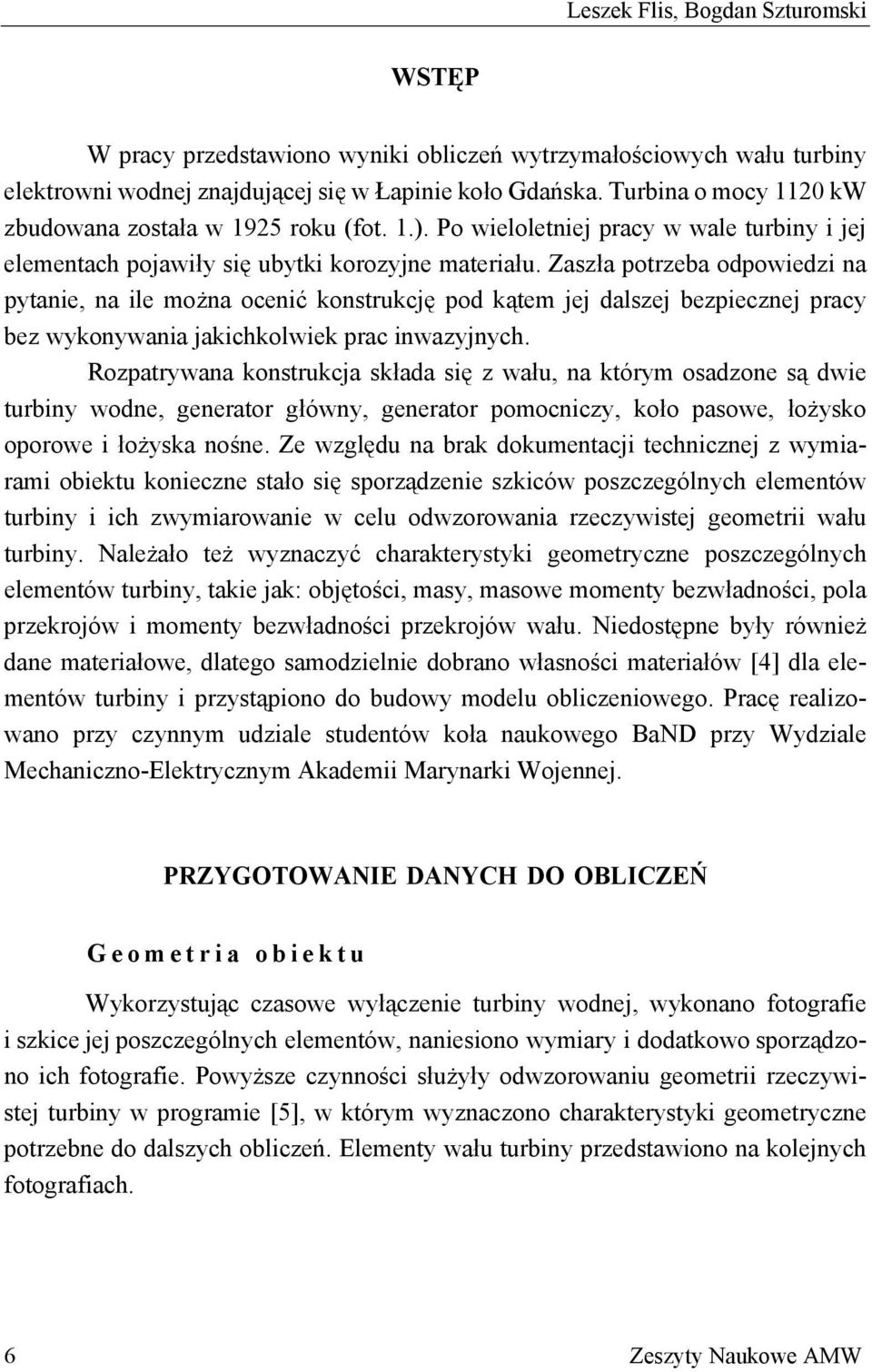 Leszek Flis, Bogdan Szturomski

WSTĘP

W pracy przedstawiono wyniki obliczeń wytrzymałościowych wału turbiny elektrowni wodnej znajdującej się w Łapinie koło Gdańska. Turbina o mocy 1120 kW zbudowana została w 1925 roku (fot. 1.). Po wieloletniej pracy w wale turbiny i jej elementach pojawiły się ubytki korozyjne materiału. Zaszła potrzeba odpowiedzi na pytanie, na ile można ocenić konstrukcję pod kątem jej dalszej bezpiecznej pracy bez wykonywania jakichkolwiek prac inwazyjnych.

Rozpatrywana konstrukcja składa się z wału, na którym osadzone są dwie turbiny wodne, generator główny, generator pomocniczy, koło pasowe, łożysko oporowe i łożyska nośne. Ze względu na brak dokumentacji technicznej z wymiarami obiektu konieczne stało się sporządzenie szkiców poszczególnych elementów turbiny i ich zwymiarowanie w celu odwzorowania rzeczywistej geometrii wału turbiny. Należało też wyznaczyć charakterystyki geometryczne poszczególnych elementów turbiny, takie jak: objętości, masy, masowe momenty bezwładności, pola przekrojów i momenty bezwładności przekrojów wału. Niedostępne były również dane materiałowe, dlatego samodzielnie dobrano własności materiałów [4] dla elementów turbiny i przystąpiono do budowy modelu obliczeniowego. Pracę realizowano przy czynnym udziale studentów koła naukowego BaND przy Wydziale Mechaniczno-Elektrycznym Akademii Marynarki Wojennej.

PRZYGOTOWANIE DANYCH DO OBLICZEŃ

Geometria obiektu

Wykorzystując czasowe wyłączenie turbiny wodnej, wykonano fotografie i szkice jej poszczególnych elementów, naniesiono wymiary i dodatkowo sporządzono ich fotografie. Powyższe czynności służyły odwzorowaniu geometrii rzeczywistej turbiny w programie [5], w którym wyznaczono charakterystyki geometryczne potrzebne do dalszych obliczeń. Elementy wału turbiny przedstawiono na kolejnych fotografiach.

6 Zeszyty Naukowe AMW